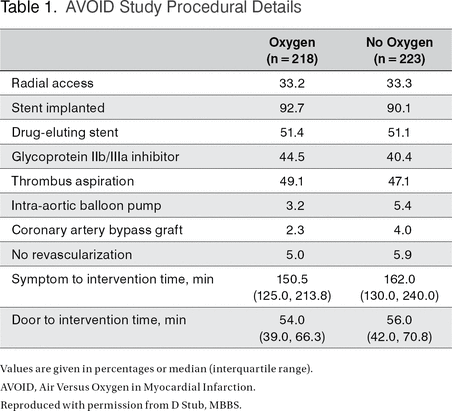 Table 1. AVOID Study Procedural Details

|  | Oxygen (n = 218) | No Oxygen (n = 223) |
|---|---|---|
| Radial access | 33.2 | 33.3 |
| Stent implanted | 92.7 | 90.1 |
| Drug-eluting stent | 51.4 | 51.1 |
| Glycoprotein IIb/IIIa inhibitor | 44.5 | 40.4 |
| Thrombus aspiration | 49.1 | 47.1 |
| Intra-aortic balloon pump | 3.2 | 5.4 |
| Coronary artery bypass graft | 2.3 | 4.0 |
| No revascularization | 5.0 | 5.9 |
| Symptom to intervention time, min | 150.5 (125.0, 213.8) | 162.0 (130.0, 240.0) |
| Door to intervention time, min | 54.0 (39.0, 66.3) | 56.0 (42.0, 70.8) |

Values are given in percentages or median (interquartile range).
AVOID, Air Versus Oxygen in Myocardial Infarction.
Reproduced with permission from D Stub, MBBS.